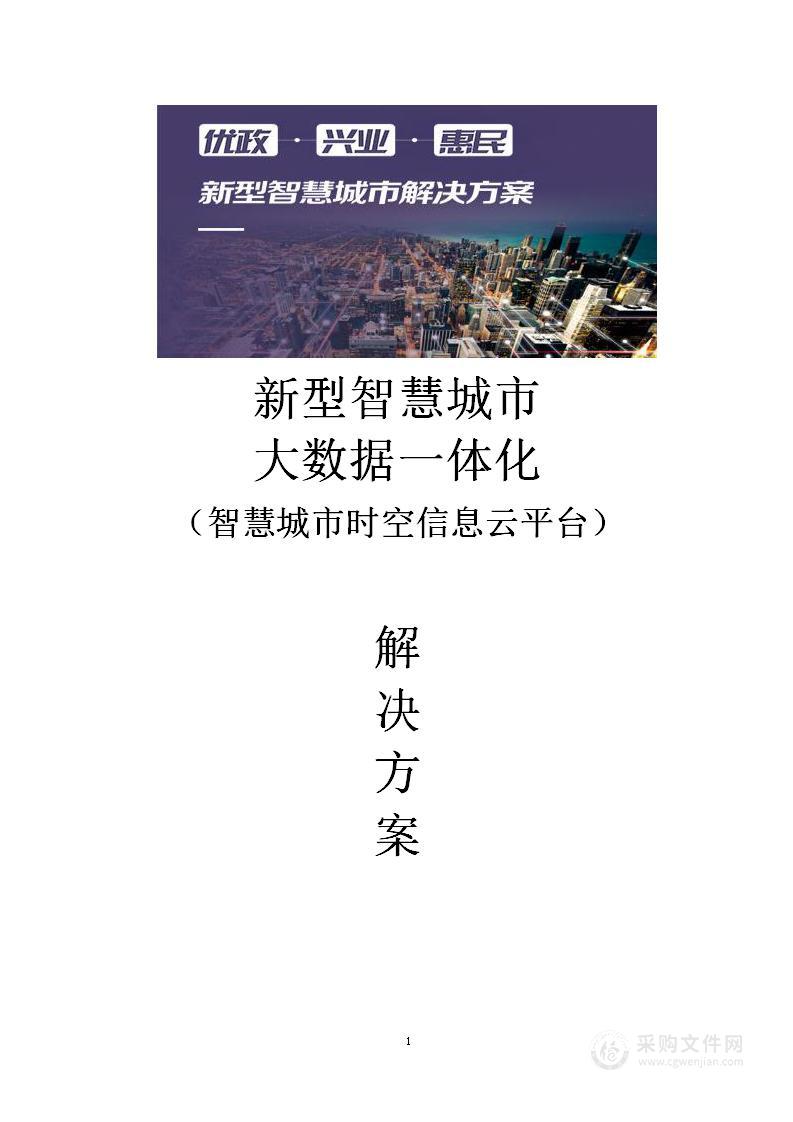 优政 · 兴业 · 惠民
新型智慧城市解决方案

新型智慧城市
大数据一体化
（智慧城市时空信息云平台）

解
决
方
案

1

采购文件网
www.cgwenjian.com